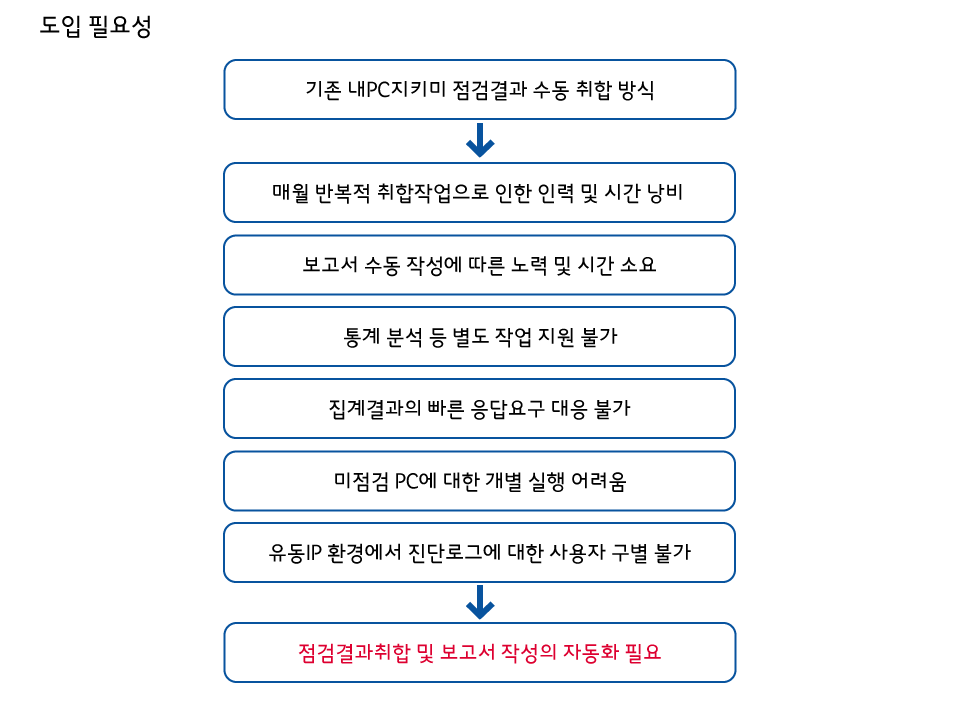 도입 필요성

기존 내PC지키미 점검결과 수동 취합 방식

매월 반복적 취합작업으로 인한 인력 및 시간 낭비

보고서 수동 작성에 따른 노력 및 시간 소요

통계 분석 등 별도 작업 지원 불가

집계결과의 빠른 응답요구 대응 불가

미점검 PC에 대한 개별 실행 어려움

유동IP 환경에서 진단로그에 대한 사용자 구별 불가

점검결과취합 및 보고서 작성의 자동화 필요